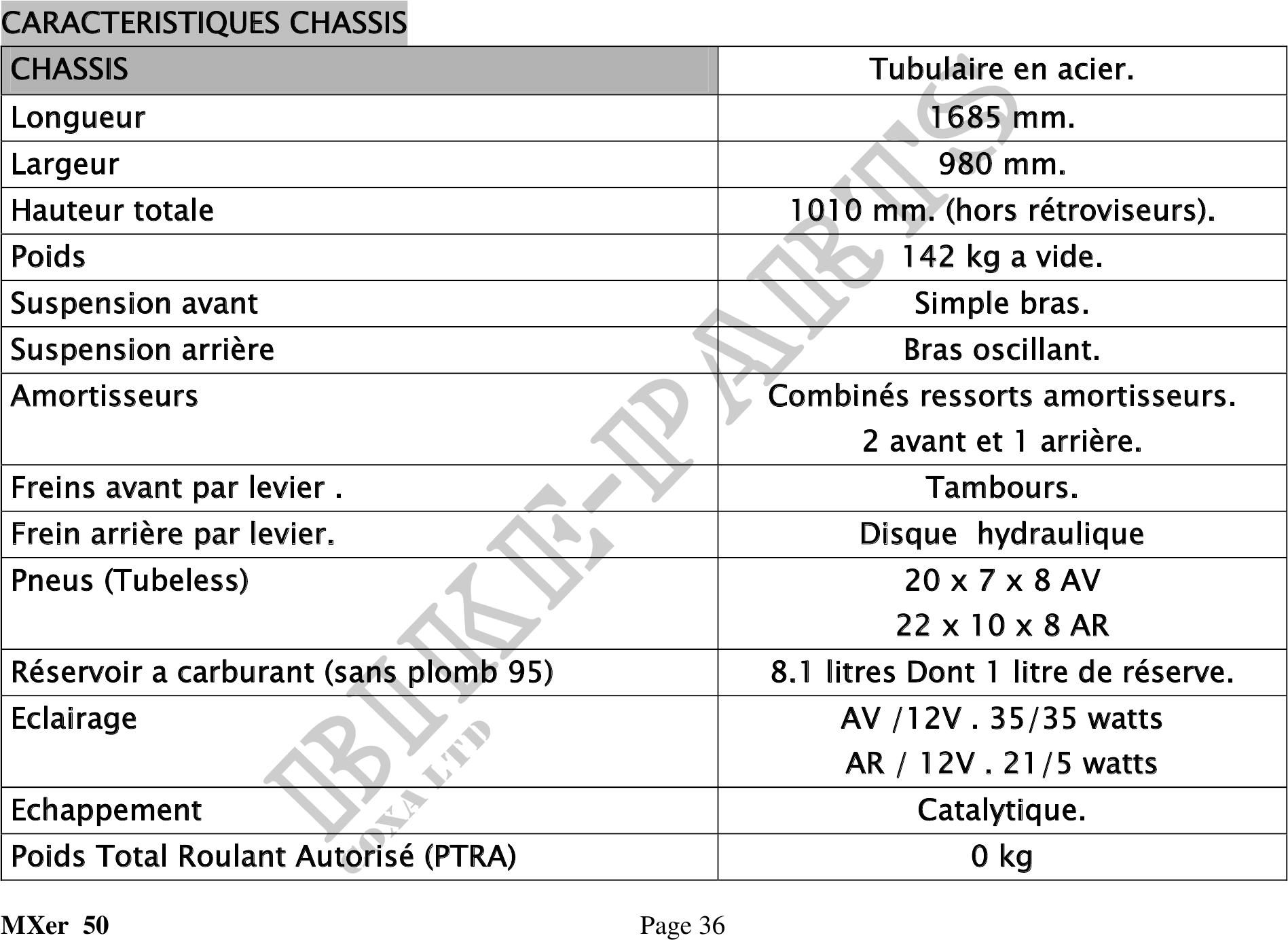 CARACTERISTIQUES CHASSIS

| CHASSIS | Tubulaire en acier. |
|---|---|
| Longueur | 1685 mm. |
| Largeur | 980 mm. |
| Hauteur totale | 1010 mm. (hors rétroviseurs). |
| Poids | 142 kg a vide. |
| Suspension avant | Simple bras. |
| Suspension arrière | Bras oscillant. |
| Amortisseurs | Combinés ressorts amortisseurs. 2 avant et 1 arrière. |
| Freins avant par levier . | Tambours. |
| Frein arrière par levier. | Disque hydraulique |
| Pneus (Tubeless) | 20 x 7 x 8 AV 22 x 10 x 8 AR |
| Réservoir a carburant (sans plomb 95) | 8.1 litres Dont 1 litre de réserve. |
| Eclairage | AV /12V . 35/35 watts AR / 12V . 21/5 watts |
| Echappement | Catalytique. |
| Poids Total Roulant Autorisé (PTRA) | 0 kg |

BIKE-PARTS
COXA LTD

MXer 50 Page 36